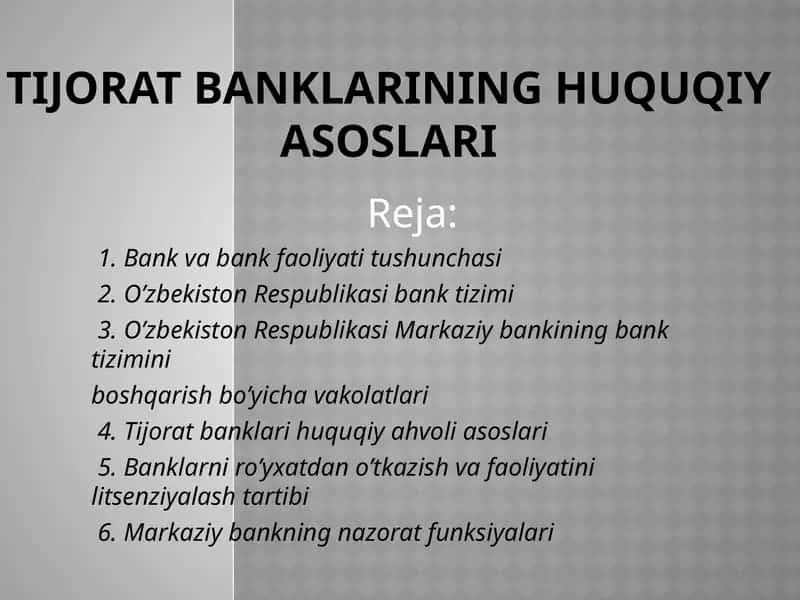 TIJORAT BANKLARINING HUQUQIY ASOSLARI

Reja:

1. Bank va bank faoliyati tushunchasi

2. O‘zbekiston Respublikasi bank tizimi

3. O‘zbekiston Respublikasi Markaziy bankining bank tizimini

boshqarish bo‘yicha vakolatlari

4. Tijorat banklari huquqiy ahvoli asoslari

5. Banklarni ro‘yxatdan o‘tkazish va faoliyatini litsenziyalash tartibi

6. Markaziy bankning nazorat funksiyalari